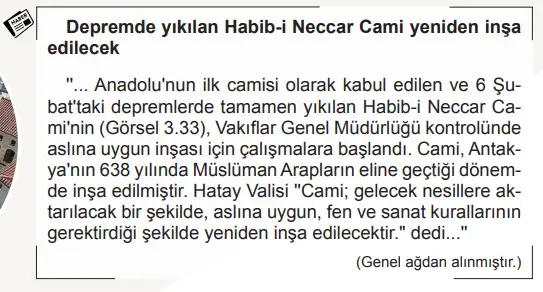 HABER

Depremde yıkılan Habib-i Neccar Cami yeniden inşa edilecek

"... Anadolu'nun ilk camisi olarak kabul edilen ve 6 Şubat'taki depremlerde tamamen yıkılan Habib-i Neccar Cami'nin (Görsel 3.33), Vakıflar Genel Müdürlüğü kontrolünde aslına uygun inşası için çalışmalara başlandı. Cami, Antakya'nın 638 yılında Müslüman Arapların eline geçtiği dönemde inşa edilmiştir. Hatay Valisi "Cami; gelecek nesillere aktarılacak bir şekilde, aslına uygun, fen ve sanat kurallarının gerektirdiği şekilde yeniden inşa edilecektir." dedi..."

(Genel ağdan alınmıştır.)